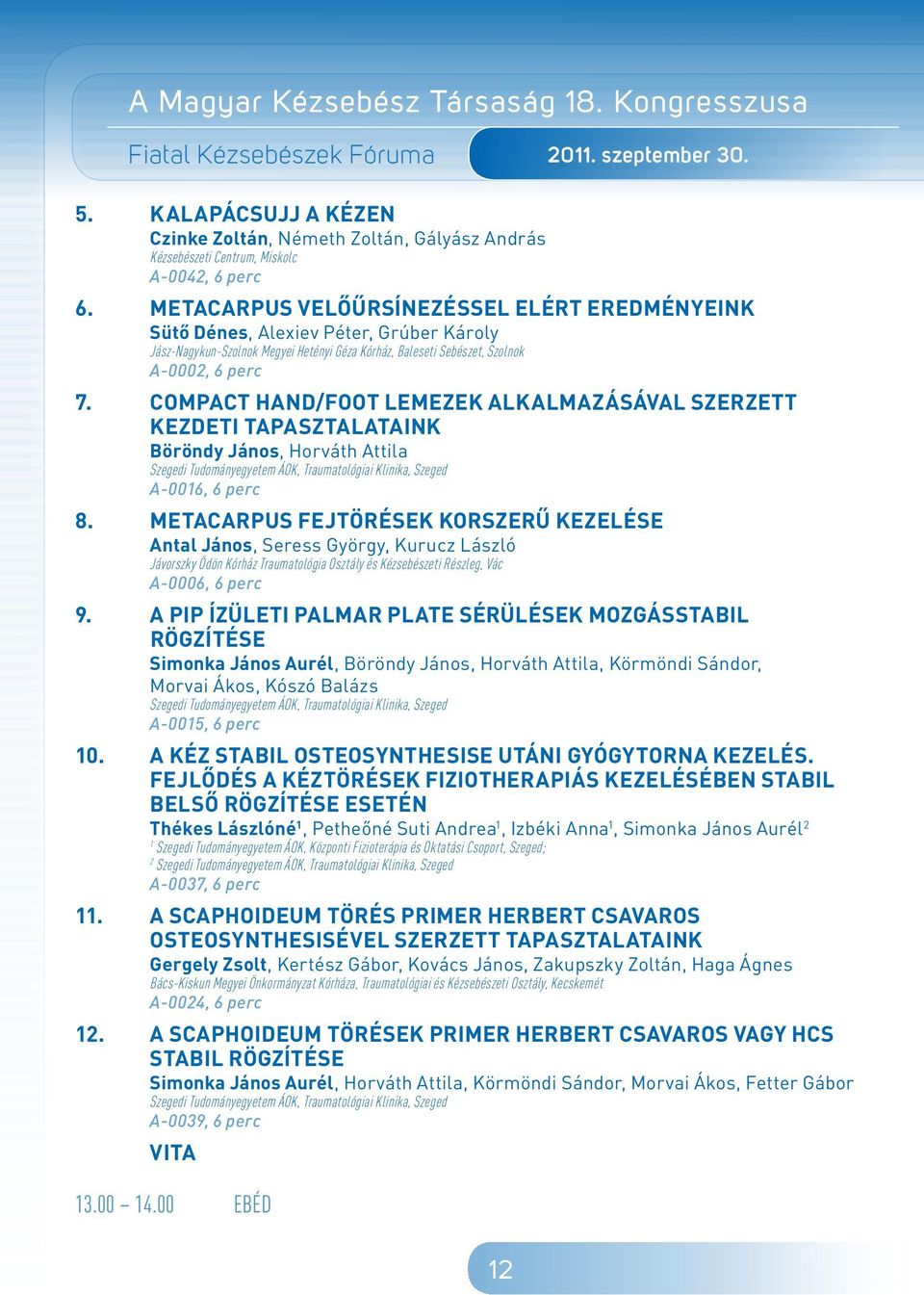 A Magyar Kézsebész Társaság 18. Kongresszusa

Fiatal Kézsebészek Fóruma 2011. szeptember 30.

5. KALAPÁCSUJJ A KÉZEN
Czinke Zoltán, Németh Zoltán, Gályász András
Kézsebészeti Centrum, Miskolc
A-0042, 6 perc

6. METACARPUS VELŐŰRSÍNEZÉSSEL ELÉRT EREDMÉNYEINK
Sütő Dénes, Alexiev Péter, Grúber Károly
Jász-Nagykun-Szolnok Megyei Hetényi Géza Kórház, Baleseti Sebészet, Szolnok
A-0002, 6 perc

7. COMPACT HAND/FOOT LEMEZEK ALKALMAZÁSÁVAL SZERZETT KEZDETI TAPASZTALATAINK
Böröndy János, Horváth Attila
Szegedi Tudományegyetem ÁOK, Traumatológiai Klinika, Szeged
A-0016, 6 perc

8. METACARPUS FEJTÖRÉSEK KORSZERŰ KEZELÉSE
Antal János, Seress György, Kurucz László
Jávorszky Ödön Kórház Traumatológia Osztály és Kézsebészeti Részleg, Vác
A-0006, 6 perc

9. A PIP ÍZÜLETI PALMAR PLATE SÉRÜLÉSEK MOZGÁSSTABIL RÖGZÍTÉSE
Simonka János Aurél, Böröndy János, Horváth Attila, Körmöndi Sándor, Morvai Ákos, Kószó Balázs
Szegedi Tudományegyetem ÁOK, Traumatológiai Klinika, Szeged
A-0015, 6 perc

10. A KÉZ STABIL OSTEOSYNTHESISE UTÁNI GYÓGYTORNA KEZELÉS. FEJLŐDÉS A KÉZTÖRÉSEK FIZIOTHERAPIÁS KEZELÉSÉBEN STABIL BELSŐ RÖGZÍTÉSE ESETÉN
Thékes Lászlóné$^1$, Petheőné Suti Andrea$^1$, Izbéki Anna$^1$, Simonka János Aurél$^2$
$^1$ Szegedi Tudományegyetem ÁOK, Központi Fizioterápia és Oktatási Csoport, Szeged;
$^2$ Szegedi Tudományegyetem ÁOK, Traumatológiai Klinika, Szeged
A-0037, 6 perc

11. A SCAPHOIDEUM TÖRÉS PRIMER HERBERT CSAVAROS OSTEOSYNTHESISÉVEL SZERZETT TAPASZTALATAINK
Gergely Zsolt, Kertész Gábor, Kovács János, Zakupszky Zoltán, Haga Ágnes
Bács-Kiskun Megyei Önkormányzat Kórháza, Traumatológiai és Kézsebészeti Osztály, Kecskemét
A-0024, 6 perc

12. A SCAPHOIDEUM TÖRÉSEK PRIMER HERBERT CSAVAROS VAGY HCS STABIL RÖGZÍTÉSE
Simonka János Aurél, Horváth Attila, Körmöndi Sándor, Morvai Ákos, Fetter Gábor
Szegedi Tudományegyetem ÁOK, Traumatológiai Klinika, Szeged
A-0039, 6 perc

VITA

13.00 – 14.00 EBÉD

12